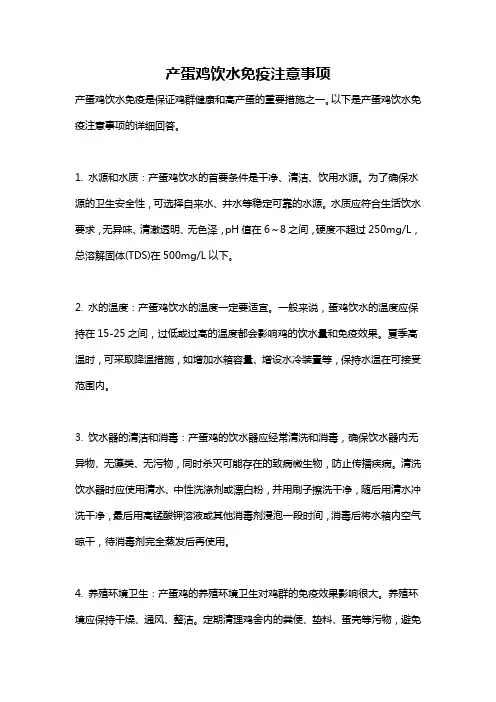 产蛋鸡饮水免疫注意事项

产蛋鸡饮水免疫是保证鸡群健康和高产蛋的重要措施之一。以下是产蛋鸡饮水免疫注意事项的详细回答。

1. 水源和水质：产蛋鸡饮水的首要条件是干净、清洁、饮用水源。为了确保水源的卫生安全性，可选择自来水、井水等稳定可靠的水源。水质应符合生活饮水要求，无异味、清澈透明、无色泽，pH 值在 6～8 之间，硬度不超过 250mg/L，总溶解固体(TDS)在 500mg/L 以下。

2. 水的温度：产蛋鸡饮水的温度一定要适宜。一般来说，蛋鸡饮水的温度应保持在 15-25 之间，过低或过高的温度都会影响鸡的饮水量和免疫效果。夏季高温时，可采取降温措施，如增加水箱容量、增设水冷装置等，保持水温在可接受范围内。

3. 饮水器的清洁和消毒：产蛋鸡的饮水器应经常清洗和消毒，确保饮水器内无异物、无藻类、无污物，同时杀灭可能存在的致病微生物，防止传播疾病。清洗饮水器时应使用清水、中性洗涤剂或漂白粉，并用刷子擦洗干净，随后用清水冲洗干净，最后用高锰酸钾溶液或其他消毒剂浸泡一段时间，消毒后将水箱内空气晾干，待消毒剂完全蒸发后再使用。

4. 养殖环境卫生：产蛋鸡的养殖环境卫生对鸡群的免疫效果影响很大。养殖环境应保持干燥、通风、整洁。定期清理鸡舍内的粪便、垫料、蛋壳等污物，避免